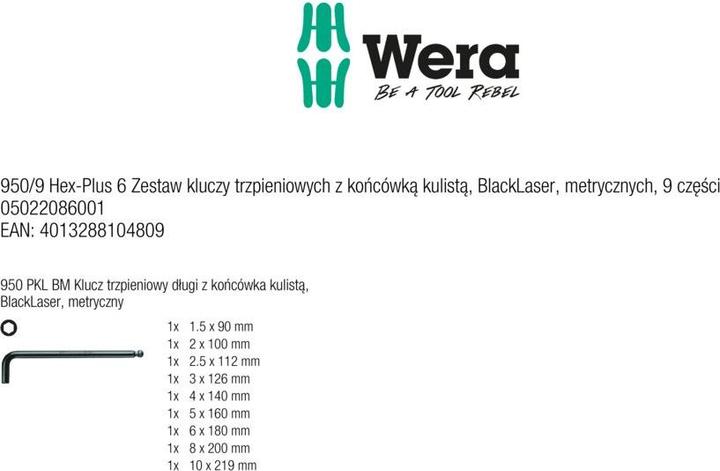 Wera
BE A TOOL REBEL

950/9 Hex-Plus 6 Zestaw kluczy trzpieniowych z końcówką kulistą, BlackLaser, metrycznych, 9 części
05022086001
EAN: 4013288104809

950 PKL BM Klucz trzpieniowy długi z końcówka kulistą, BlackLaser, metryczny

1x 1.5 x 90 mm
1x 2 x 100 mm
1x 2.5 x 112 mm
1x 3 x 126 mm
1x 4 x 140 mm
1x 5 x 160 mm
1x 6 x 180 mm
1x 8 x 200 mm
1x 10 x 219 mm